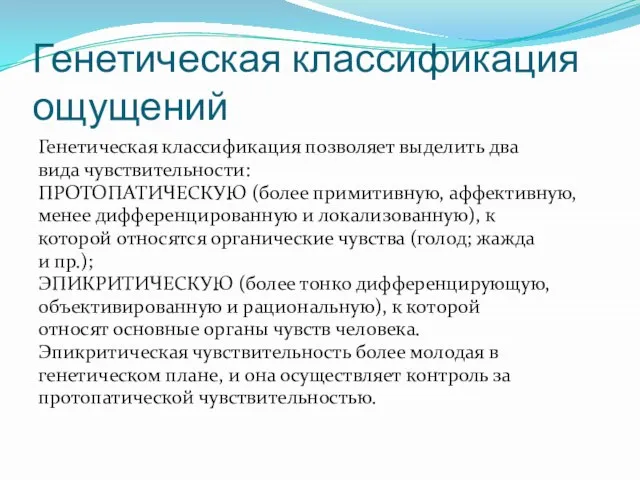 Генетическая классификация ощущений

Генетическая классификация позволяет выделить два вида чувствительности:
ПРОТОПАТИЧЕСКУЮ (более примитивную, аффективную, менее дифференцированную и локализованную), к которой относятся органические чувства (голод; жажда и пр.);
ЭПИКРИТИЧЕСКУЮ (более тонко дифференцирующую, объективированную и рациональную), к которой относят основные органы чувств человека.
Эпикритическая чувствительность более молодая в генетическом плане, и она осуществляет контроль за протопатической чувствительностью.